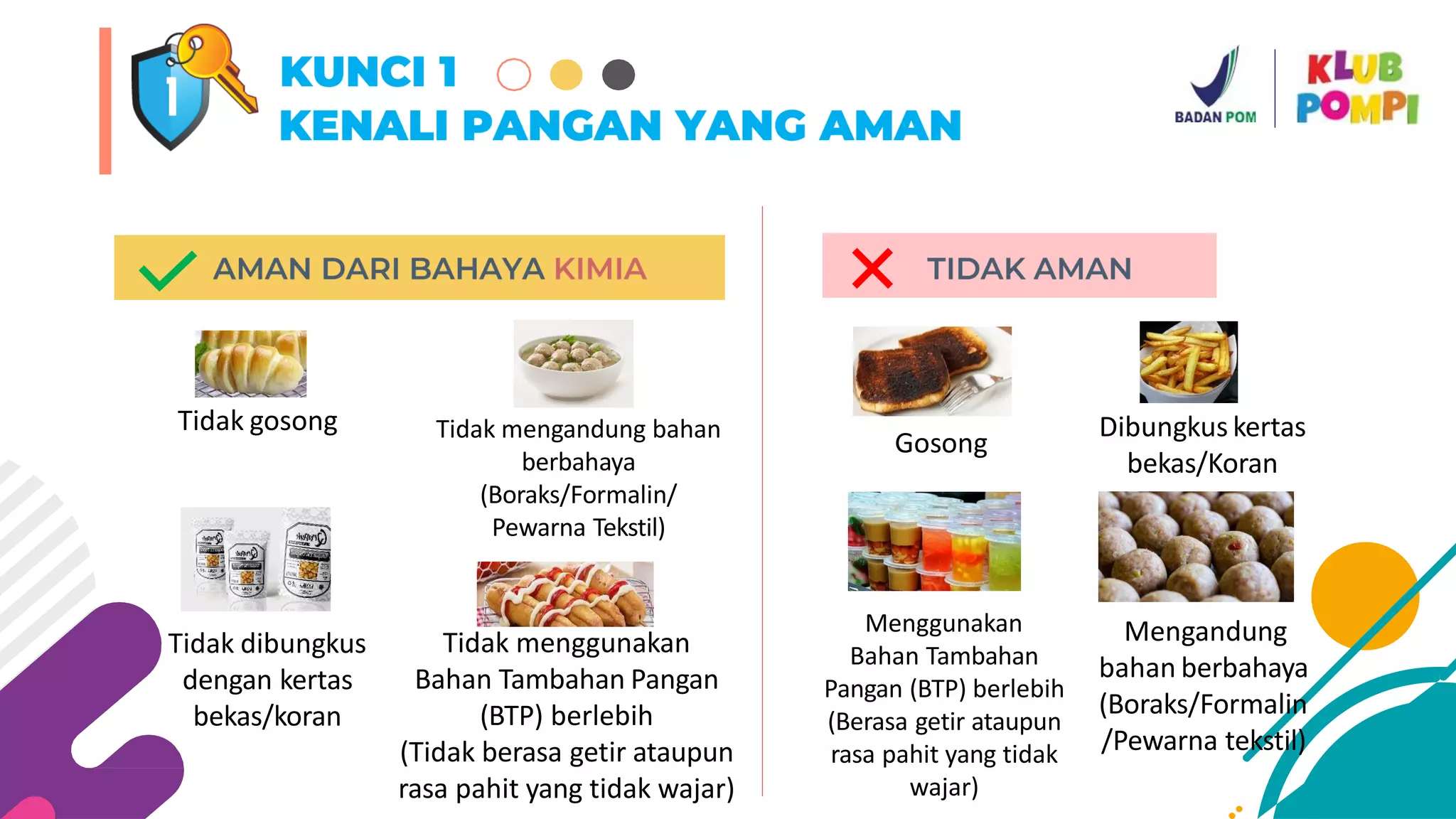 1

KUNCI 1
KENALI PANGAN YANG AMAN

BADAN POM

KLUB POMPI

AMAN DARI BAHAYA KIMIA

Tidak gosong

Tidak mengandung bahan berbahaya (Boraks/Formalin/ Pewarna Tekstil)

Tidak dibungkus dengan kertas bekas/koran

Tidak menggunakan Bahan Tambahan Pangan (BTP) berlebih (Tidak berasa getir ataupun rasa pahit yang tidak wajar)

TIDAK AMAN

Gosong

Dibungkus kertas bekas/Koran

Menggunakan Bahan Tambahan Pangan (BTP) berlebih (Berasa getir ataupun rasa pahit yang tidak wajar)

Mengandung bahan berbahaya (Boraks/Formalin /Pewarna tekstil)